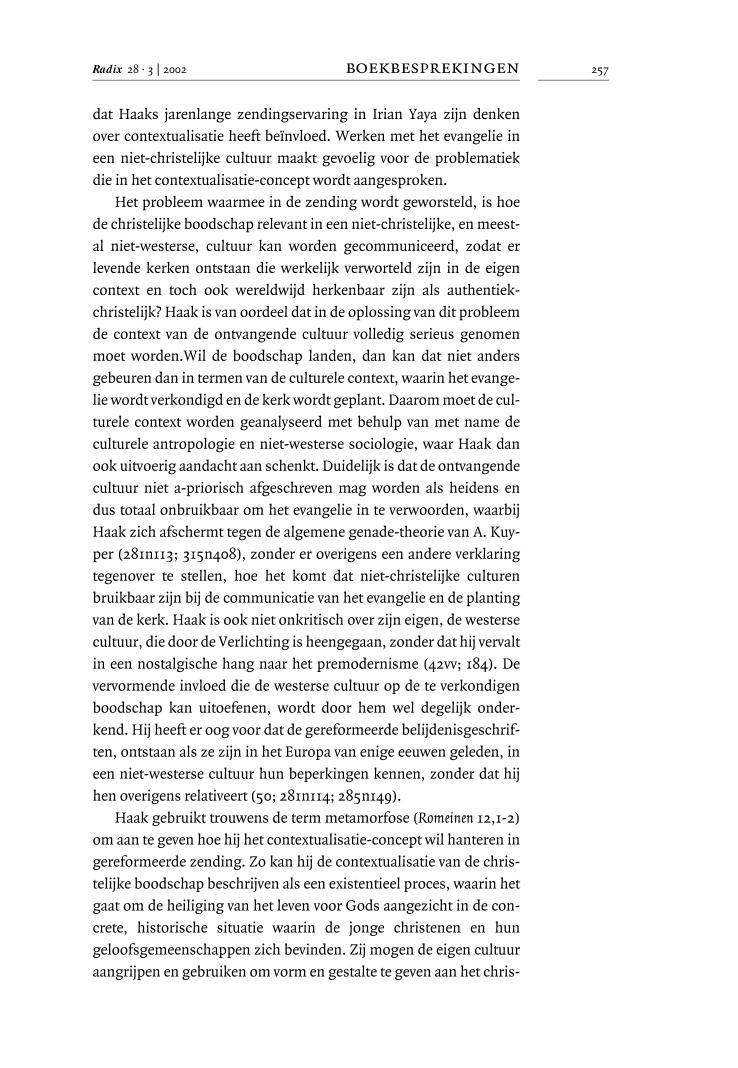 Radix 28 · 3 | 2002 BOEKBESPREKINGEN 257

dat Haaks jarenlange zendingservaring in Irian Yaya zijn denken over contextualisatie heeft beïnvloed. Werken met het evangelie in een niet-christelijke cultuur maakt gevoelig voor de problematiek die in het contextualisatie-concept wordt aangesproken.

Het probleem waarmee in de zending wordt geworsteld, is hoe de christelijke boodschap relevant in een niet-christelijke, en meestal niet-westerse, cultuur kan worden gecommuniceerd, zodat er levende kerken ontstaan die werkelijk verworteld zijn in de eigen context en toch ook wereldwijd herkenbaar zijn als authentiek-christelijk? Haak is van oordeel dat in de oplossing van dit probleem de context van de ontvangende cultuur volledig serieus genomen moet worden.Wil de boodschap landen, dan kan dat niet anders gebeuren dan in termen van de culturele context, waarin het evangelie wordt verkondigd en de kerk wordt geplant. Daarom moet de culturele context worden geanalyseerd met behulp van met name de culturele antropologie en niet-westerse sociologie, waar Haak dan ook uitvoerig aandacht aan schenkt. Duidelijk is dat de ontvangende cultuur niet a-priorisch afgeschreven mag worden als heidens en dus totaal onbruikbaar om het evangelie in te verwoorden, waarbij Haak zich afschermt tegen de algemene genade-theorie van A. Kuyper (281n113; 315n408), zonder er overigens een andere verklaring tegenover te stellen, hoe het komt dat niet-christelijke culturen bruikbaar zijn bij de communicatie van het evangelie en de planting van de kerk. Haak is ook niet onkritisch over zijn eigen, de westerse cultuur, die door de Verlichting is heengegaan, zonder dat hij vervalt in een nostalgische hang naar het premodernisme (42vv; 184). De vervormende invloed die de westerse cultuur op de te verkondigen boodschap kan uitoefenen, wordt door hem wel degelijk onderkend. Hij heeft er oog voor dat de gereformeerde belijdenisgeschriften, ontstaan als ze zijn in het Europa van enige eeuwen geleden, in een niet-westerse cultuur hun beperkingen kennen, zonder dat hij hen overigens relativeert (50; 281n114; 285n149).

Haak gebruikt trouwens de term metamorfose (Romeinen 12,1-2) om aan te geven hoe hij het contextualisatie-concept wil hanteren in gereformeerde zending. Zo kan hij de contextualisatie van de christelijke boodschap beschrijven als een existentieel proces, waarin het gaat om de heiliging van het leven voor Gods aangezicht in de concrete, historische situatie waarin de jonge christenen en hun geloofsgemeenschappen zich bevinden. Zij mogen de eigen cultuur aangrijpen en gebruiken om vorm en gestalte te geven aan het chris-